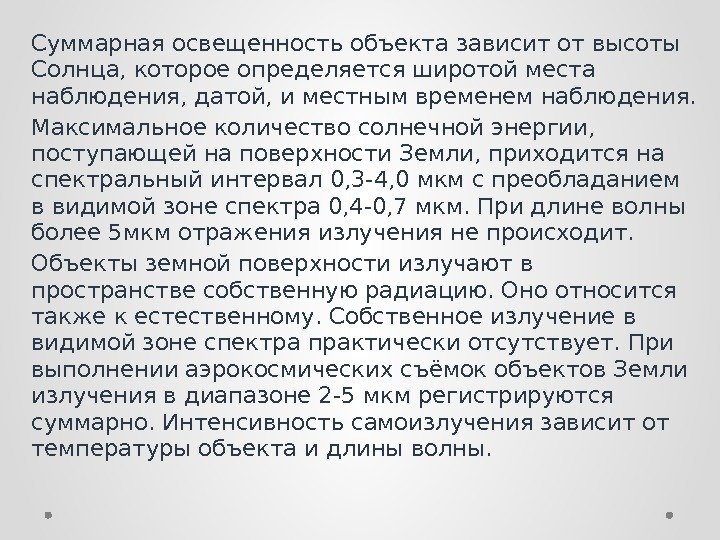 Суммарная освещенность объекта зависит от высоты Солнца, которое определяется широтой места наблюдения, датой, и местным временем наблюдения.

Максимальное количество солнечной энергии, поступающей на поверхности Земли, приходится на спектральный интервал 0,3-4,0 мкм с преобладанием в видимой зоне спектра 0,4-0,7 мкм. При длине волны более 5мкм отражения излучения не происходит.

Объекты земной поверхности излучают в пространстве собственную радиацию. Оно относится также к естественному. Собственное излучение в видимой зоне спектра практически отсутствует. При выполнении аэрокосмических съёмок объектов Земли излучения в диапазоне 2-5 мкм регистрируются суммарно. Интенсивность самоизлучения зависит от температуры объекта и длины волны.